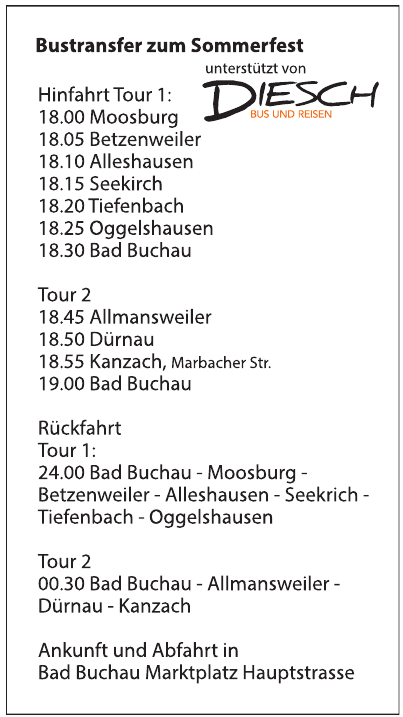 Bustransfer zum Sommerfest

unterstützt von
DIESCH
BUS UND REISEN

Hinfahrt Tour 1:
18.00 Moosburg
18.05 Betzenweiler
18.10 Alleshausen
18.15 Seekirch
18.20 Tiefenbach
18.25 Oggelshausen
18.30 Bad Buchau

Tour 2
18.45 Allmansweiler
18.50 Dürnau
18.55 Kanzach, Marbacher Str.
19.00 Bad Buchau

Rückfahrt
Tour 1:
24.00 Bad Buchau - Moosburg - Betzenweiler - Alleshausen - Seekrich - Tiefenbach - Oggelshausen

Tour 2
00.30 Bad Buchau - Allmansweiler - Dürnau - Kanzach

Ankunft und Abfahrt in
Bad Buchau Marktplatz Hauptstrasse